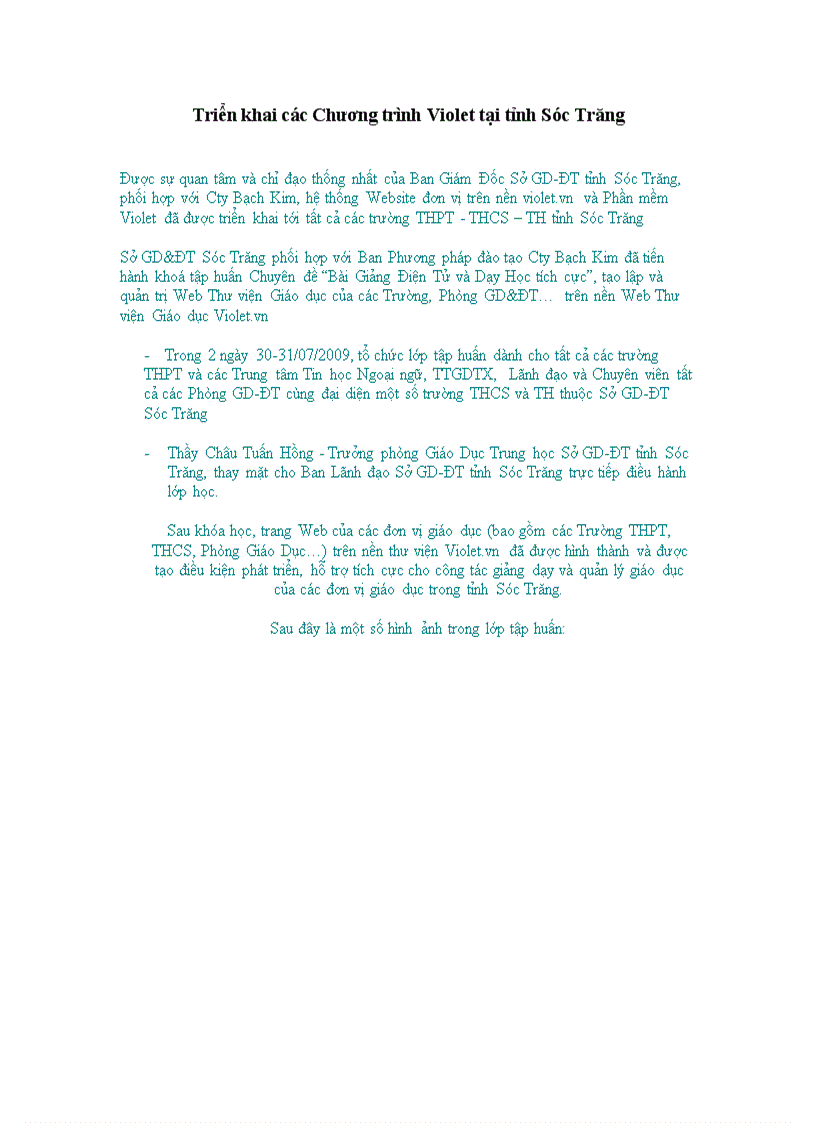 Triển khai các Chương trình Violet tại tỉnh Sóc Trăng

Được sự quan tâm và chỉ đạo thống nhất của Ban Giám Đốc Sở GD-ĐT tỉnh Sóc Trăng, phối hợp với Cty Bạch Kim, hệ thống Website đơn vị trên nền violet.vn và Phần mềm Violet đã được triển khai tới tất cả các trường THPT - THCS – TH tỉnh Sóc Trăng

Sở GD&ĐT Sóc Trăng phối hợp với Ban Phương pháp đào tạo Cty Bạch Kim đã tiến hành khoá tập huấn Chuyên đề "Bài Giảng Điện Tử và Dạy Học tích cực", tạo lập và quản trị Web Thư viện Giáo dục của các Trường, Phòng GD&ĐT… trên nền Web Thư viện Giáo dục Violet.vn

- Trong 2 ngày 30-31/07/2009, tổ chức lớp tập huấn dành cho tất cả các trường THPT và các Trung tâm Tin học Ngoại ngữ, TTGDTX, Lãnh đạo và Chuyên viên tất cả các Phòng GD-ĐT cùng đại diện một số trường THCS và TH thuộc Sở GD-ĐT Sóc Trăng

- Thầy Châu Tuấn Hồng - Trưởng phòng Giáo Dục Trung học Sở GD-ĐT tỉnh Sóc Trăng, thay mặt cho Ban Lãnh đạo Sở GD-ĐT tỉnh Sóc Trăng trực tiếp điều hành lớp học.

Sau khóa học, trang Web của các đơn vị giáo dục (bao gồm các Trường THPT, THCS, Phòng Giáo Dục…) trên nền thư viện Violet.vn đã được hình thành và được tạo điều kiện phát triển, hỗ trợ tích cực cho công tác giảng dạy và quản lý giáo dục của các đơn vị giáo dục trong tỉnh Sóc Trăng.

Sau đây là một số hình ảnh trong lớp tập huấn: